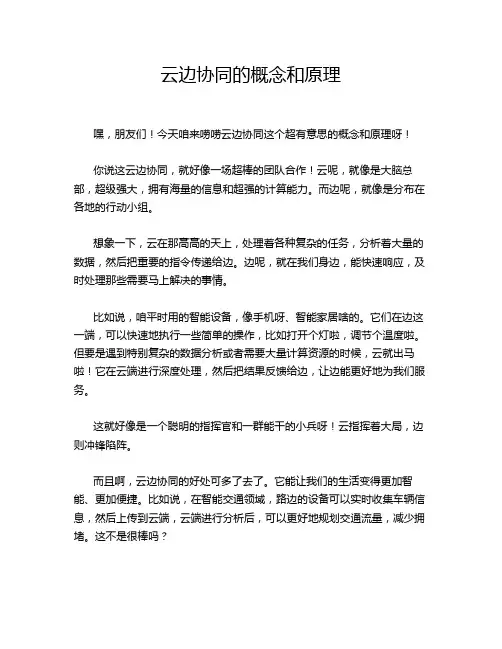 云边协同的概念和原理

嘿，朋友们！今天咱来唠唠云边协同这个超有意思的概念和原理呀！

你说这云边协同，就好像一场超棒的团队合作！云呢，就像是大脑总部，超级强大，拥有海量的信息和超强的计算能力。而边呢，就像是分布在各地的行动小组。

想象一下，云在那高高的天上，处理着各种复杂的任务，分析着大量的数据，然后把重要的指令传递给边。边呢，就在我们身边，能快速响应，及时处理那些需要马上解决的事情。

比如说，咱平时用的智能设备，像手机呀、智能家居啥的。它们在边这一端，可以快速地执行一些简单的操作，比如打开个灯啦，调节个温度啦。但要是遇到特别复杂的数据分析或者需要大量计算资源的时候，云就出马啦！它在云端进行深度处理，然后把结果反馈给边，让边能更好地为我们服务。

这就好像是一个聪明的指挥官和一群能干的小兵呀！云指挥着大局，边则冲锋陷阵。

而且啊，云边协同的好处可多了去了。它能让我们的生活变得更加智能、更加便捷。比如说，在智能交通领域，路边的设备可以实时收集车辆信息，然后上传到云端，云端进行分析后，可以更好地规划交通流量，减少拥堵。这不是很棒吗？